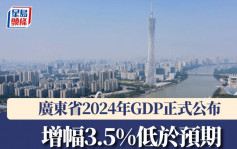 星島頭條

廣東省2024年GDP正式公布

增幅3.5%低於預期